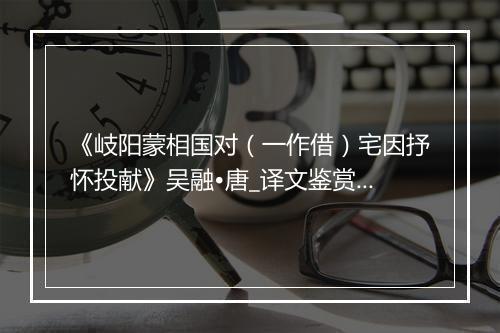 《岐阳蒙相国对（一作借）宅因抒怀投献》吴融•唐_译文鉴赏...